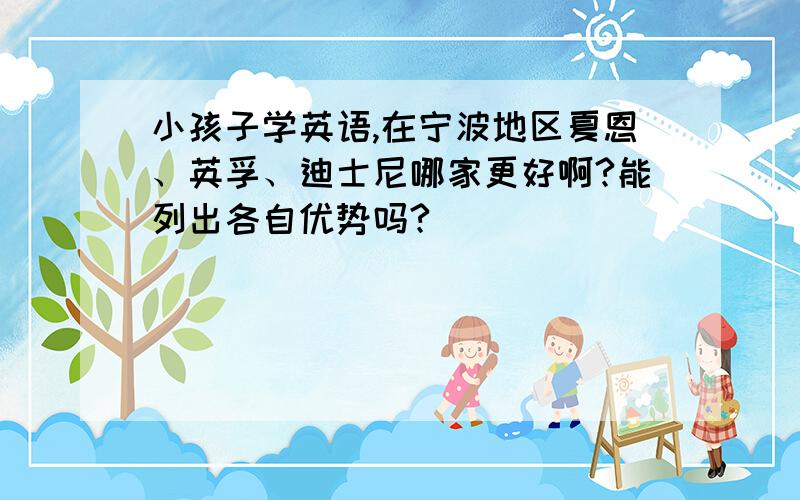 小孩子学英语,在宁波地区夏恩、英孚、迪士尼哪家更好啊?能列出各自优势吗?